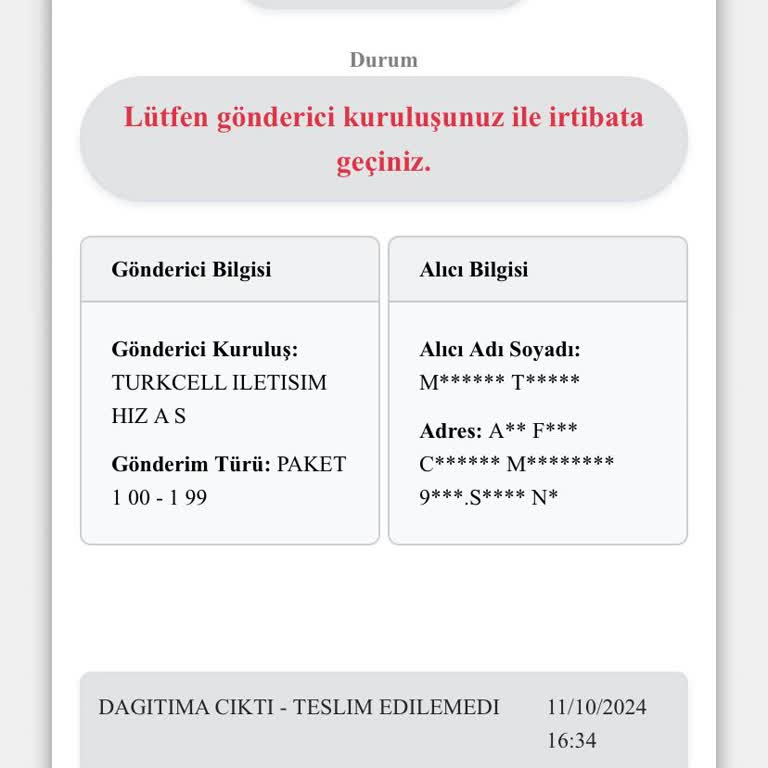 Durum

Lütfen gönderici kuruluşunuz ile irtibata geçiniz.

Gönderici Bilgisi

Gönderici Kuruluş: TURKCELL ILETISIM HIZ A S

Gönderim Türü: PAKET 1 00 - 1 99

Alıcı Bilgisi

Alıcı Adı Soyadı: M****** T*****

Adres: A** F*** C****** M******** 9***.S**** N*

DAGITIMA CIKTI - TESLIM EDILEMEDI 11/10/2024 16:34